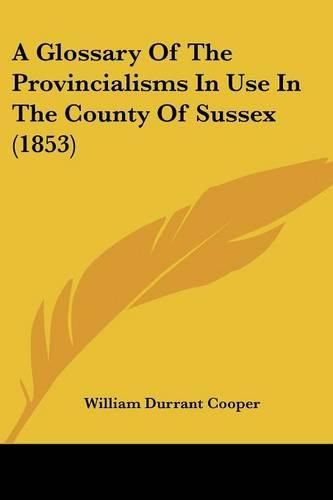 A Glossary Of The Provincialisms In Use In The County Of Sussex (1853)

William Durrant Cooper